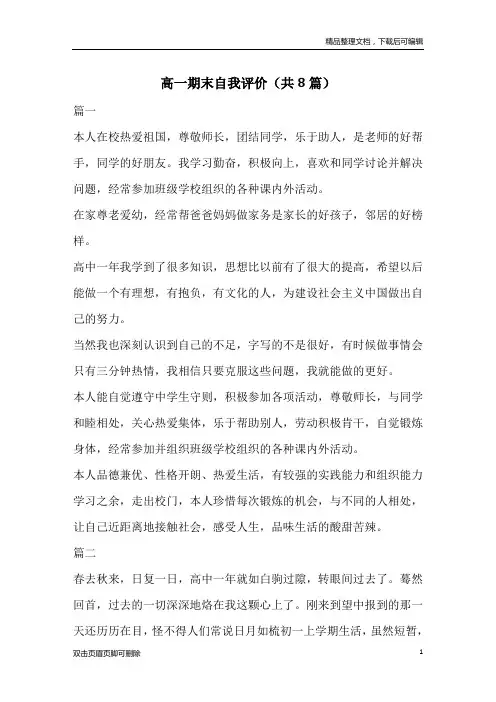 精品整理文档，下载后可编辑

高一期末自我评价（共8篇）

篇一

本人在校热爱祖国，尊敬师长，团结同学，乐于助人，是老师的好帮手，同学的好朋友。我学习勤奋，积极向上，喜欢和同学讨论并解决问题，经常参加班级学校组织的各种课内外活动。

在家尊老爱幼，经常帮爸爸妈妈做家务是家长的好孩子，邻居的好榜样。

高中一年我学到了很多知识，思想比以前有了很大的提高，希望以后能做一个有理想，有抱负，有文化的人，为建设社会主义中国做出自己的努力。

当然我也深刻认识到自己的不足，字写的不是很好，有时候做事情会只有三分钟热情，我相信只要克服这些问题，我就能做的更好。

本人能自觉遵守中学生守则，积极参加各项活动，尊敬师长，与同学和睦相处，关心热爱集体，乐于帮助别人，劳动积极肯干，自觉锻炼身体，经常参加并组织班级学校组织的各种课内外活动。

本人品德兼优、性格开朗、热爱生活，有较强的实践能力和组织能力学习之余，走出校门，本人珍惜每次锻炼的机会，与不同的人相处，让自己近距离地接触社会，感受人生，品味生活的酸甜苦辣。

篇二

春去秋来，日复一日，高中一年就如白驹过隙，转眼间过去了。蓦然回首，过去的一切深深地烙在我这颗心上了。刚来到望中报到的那一天还历历在目，怪不得人们常说日月如梳初一上学期生活，虽然短暂，

双击页眉页脚可删除 1